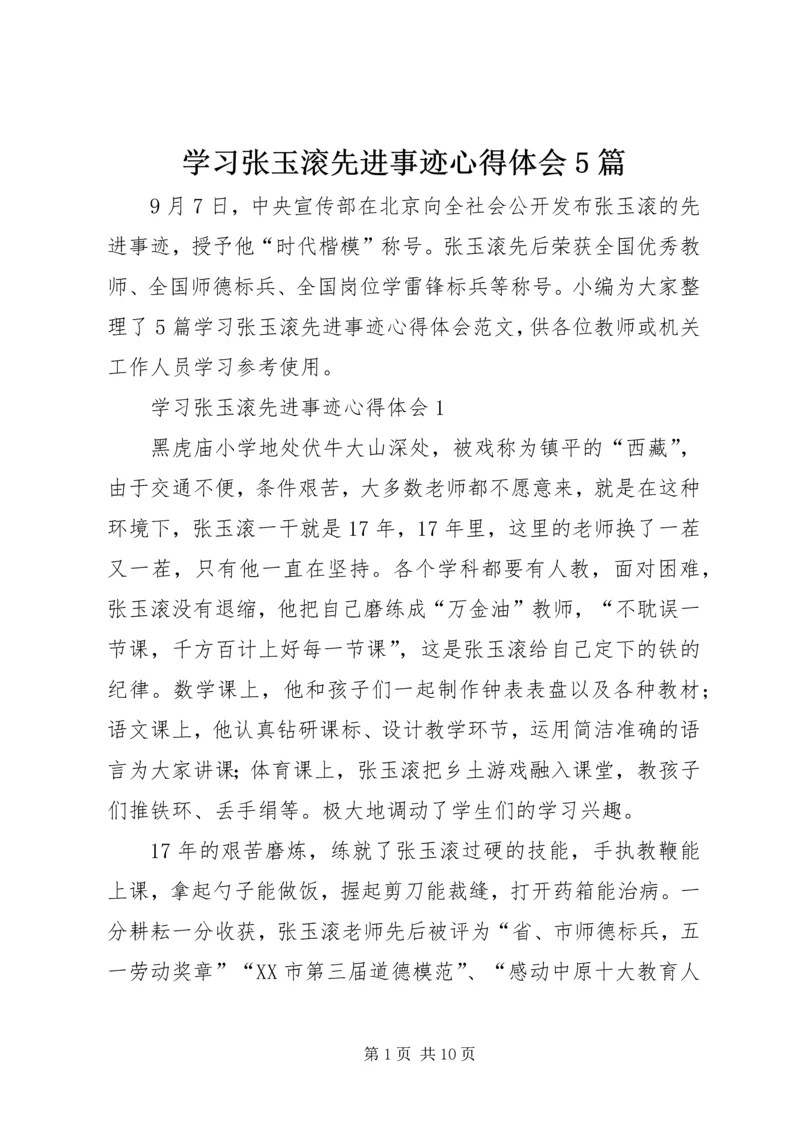 学习张玉滚先进事迹心得体会5篇

9月7日，中央宣传部在北京向全社会公开发布张玉滚的先进事迹，授予他“时代楷模”称号。张玉滚先后荣获全国优秀教师、全国师德标兵、全国岗位学雷锋标兵等称号。小编为大家整理了5篇学习张玉滚先进事迹心得体会范文，供各位教师或机关工作人员学习参考使用。

学习张玉滚先进事迹心得体会1

黑虎庙小学地处伏牛大山深处，被戏称为镇平的“西藏”，由于交通不便，条件艰苦，大多数老师都不愿意来，就是在这种环境下，张玉滚一干就是17年，17年里，这里的老师换了一茬又一茬，只有他一直在坚持。各个学科都要有人教，面对困难，张玉滚没有退缩，他把自己磨练成“万金油”教师，“不耽误一节课，千方百计上好每一节课”，这是张玉滚给自己定下的铁的纪律。数学课上，他和孩子们一起制作钟表表盘以及各种教材；语文课上，他认真钻研课标、设计教学环节，运用简洁准确的语言为大家讲课；体育课上，张玉滚把乡土游戏融入课堂，教孩子们推铁环、丢手绢等。极大地调动了学生们的学习兴趣。

17年的艰苦磨炼，练就了张玉滚过硬的技能，手执教鞭能上课，拿起勺子能做饭，握起剪刀能裁缝，打开药箱能治病。一分耕耘一分收获，张玉滚老师先后被评为“省、市师德标兵，五一劳动奖章”“XX市第三届道德模范”、“感动中原十大教育人

第1页 共10页